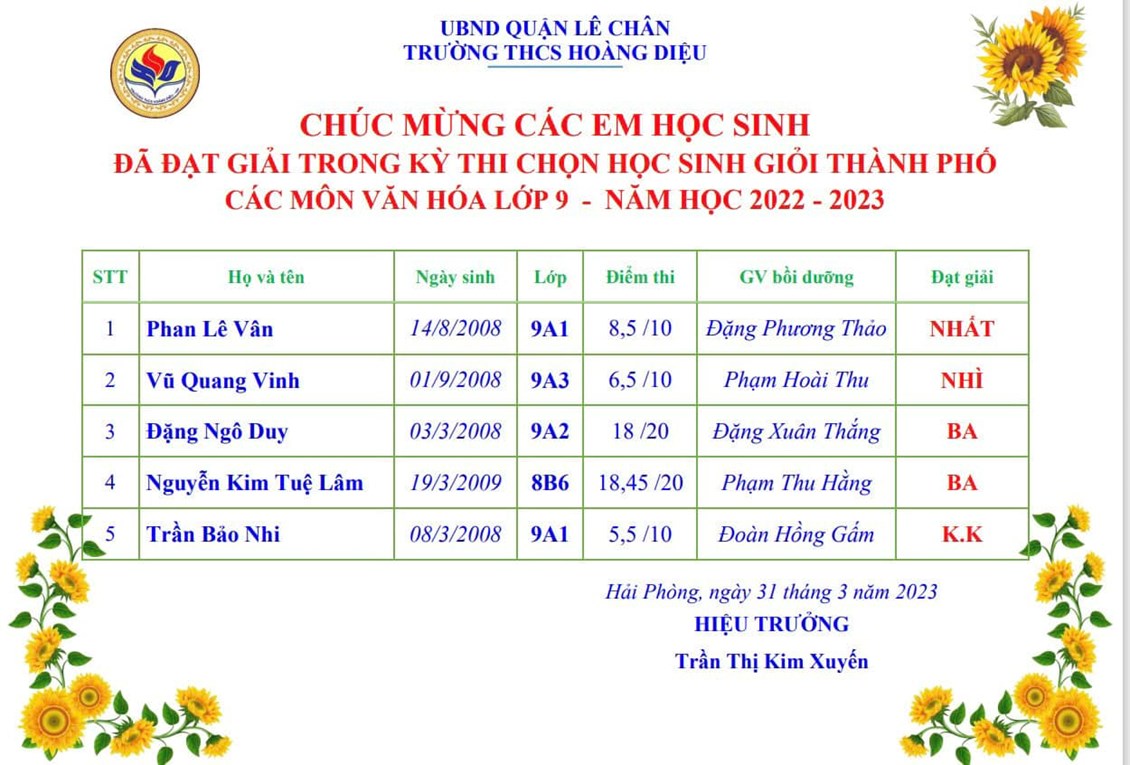 UBND QUẬN LÊ CHÂN
TRƯỜNG THCS HOÀNG DIỆU

CHÚC MỪNG CÁC EM HỌC SINH
ĐÃ ĐẠT GIẢI TRONG KỲ THI CHỌN HỌC SINH GIỎI THÀNH PHỐ
CÁC MÔN VĂN HÓA LỚP 9 - NĂM HỌC 2022 - 2023

| STT | Họ và tên | Ngày sinh | Lớp | Điểm thi | GV bồi dưỡng | Đạt giải |
|---|---|---|---|---|---|---|
| 1 | Phan Lê Vân | 14/8/2008 | 9A1 | 8,5 /10 | Đặng Phương Thảo | NHẤT |
| 2 | Vũ Quang Vinh | 01/9/2008 | 9A3 | 6,5 /10 | Phạm Hoài Thu | NHÌ |
| 3 | Đặng Ngô Duy | 03/3/2008 | 9A2 | 18 /20 | Đặng Xuân Thắng | BA |
| 4 | Nguyễn Kim Tuệ Lâm | 19/3/2009 | 8B6 | 18,45 /20 | Phạm Thu Hằng | BA |
| 5 | Trần Bảo Nhi | 08/3/2008 | 9A1 | 5,5 /10 | Đoàn Hồng Gấm | K.K |

Hải Phòng, ngày 31 tháng 3 năm 2023
HIỆU TRƯỞNG
Trần Thị Kim Xuyến